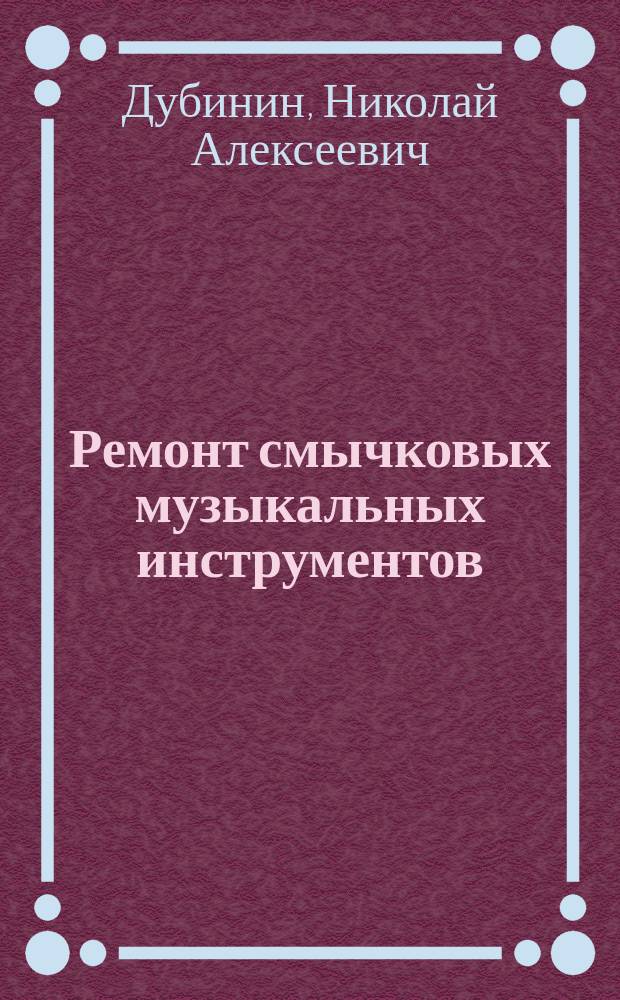 Дубинин, Николай Алексеевич

Ремонт смычковых музыкальных инструментов